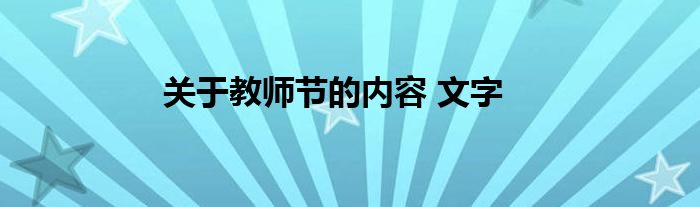 关于教师节的内容 文字